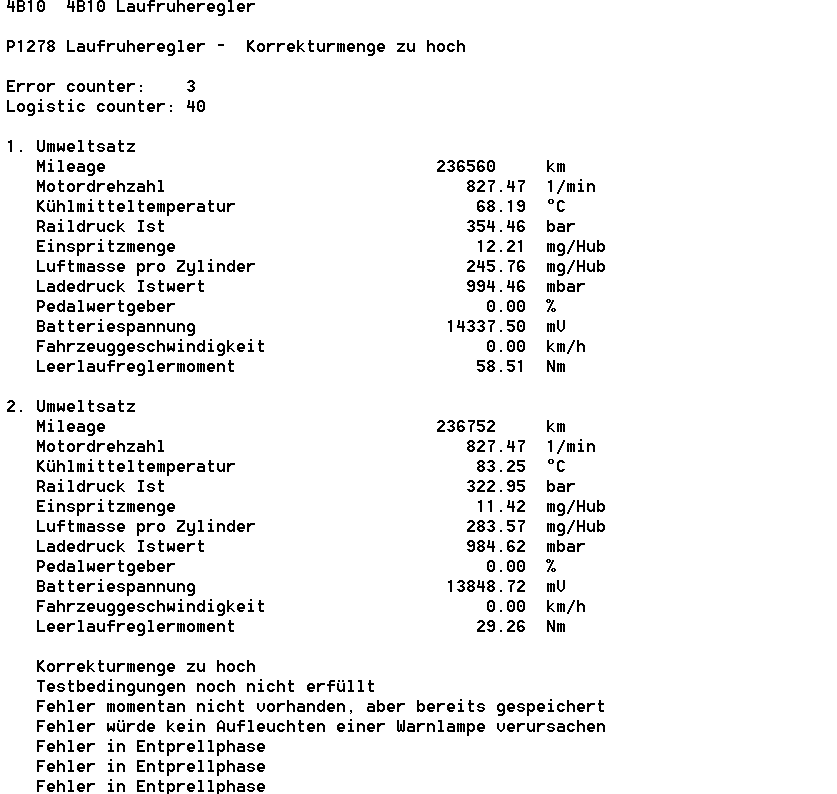 4B10 4B10 Laufruheregler

P1278 Laufruheregler - Korrekturmenge zu hoch

Error counter: 3
Logistic counter: 40

1. Umweltsatz

| | | |
|---|---|---|
| Mileage | 236560 | km |
| Motordrehzahl | 827.47 | 1/min |
| Kühlmitteltemperatur | 68.19 | °C |
| Raildruck Ist | 354.46 | bar |
| Einspritzmenge | 12.21 | mg/Hub |
| Luftmasse pro Zylinder | 245.76 | mg/Hub |
| Ladedruck Istwert | 994.46 | mbar |
| Pedalwertgeber | 0.00 | % |
| Batteriespannung | 14337.50 | mV |
| Fahrzeuggeschwindigkeit | 0.00 | km/h |
| Leerlaufreglermoment | 58.51 | Nm |

2. Umweltsatz

| | | |
|---|---|---|
| Mileage | 236752 | km |
| Motordrehzahl | 827.47 | 1/min |
| Kühlmitteltemperatur | 83.25 | °C |
| Raildruck Ist | 322.95 | bar |
| Einspritzmenge | 11.42 | mg/Hub |
| Luftmasse pro Zylinder | 283.57 | mg/Hub |
| Ladedruck Istwert | 984.62 | mbar |
| Pedalwertgeber | 0.00 | % |
| Batteriespannung | 13848.72 | mV |
| Fahrzeuggeschwindigkeit | 0.00 | km/h |
| Leerlaufreglermoment | 29.26 | Nm |

Korrekturmenge zu hoch
Testbedingungen noch nicht erfüllt
Fehler momentan nicht vorhanden, aber bereits gespeichert
Fehler würde kein Aufleuchten einer Warnlampe verursachen
Fehler in Entprellphase
Fehler in Entprellphase
Fehler in Entprellphase